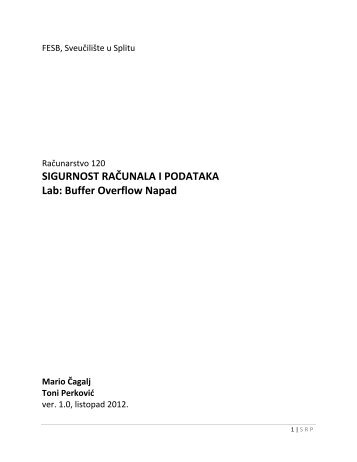 FESB, Sveučilište u Splitu

Računarstvo 120

SIGURNOST RAČUNALA I PODATAKA

Lab: Buffer Overflow Napad

Mario Čagalj

Toni Perković

ver. 1.0, listopad 2012.

1 | S R P